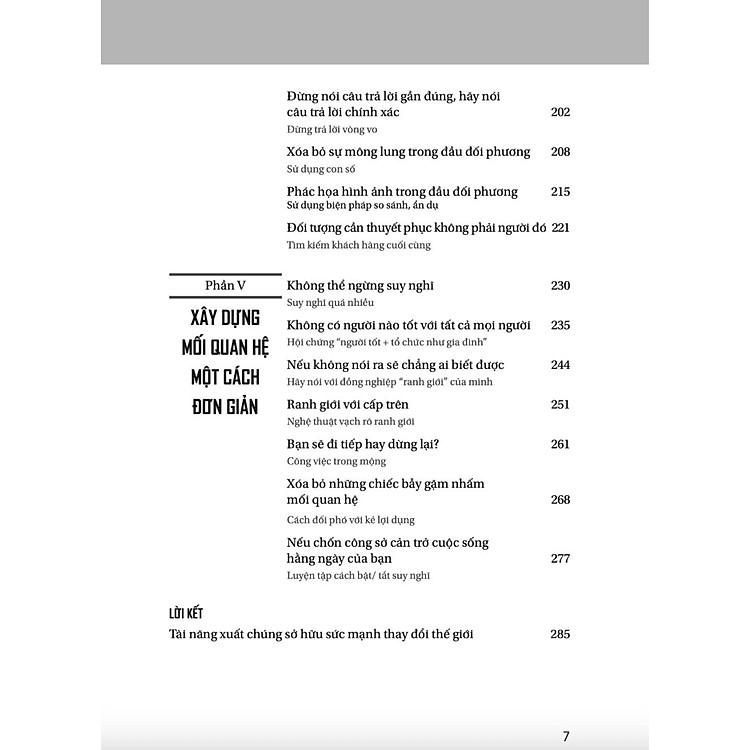 Đừng nói câu trả lời gần đúng, hãy nói câu trả lời chính xác 202
Đừng trả lời vòng vo

Xóa bỏ sự mông lung trong đầu đối phương 208
Sử dụng con số

Phác họa hình ảnh trong đầu đối phương 215
Sử dụng biện pháp so sánh, ẩn dụ

Đối tượng cần thuyết phục không phải người đó 221
Tìm kiếm khách hàng cuối cùng

Phần V

XÂY DỰNG MỐI QUAN HỆ MỘT CÁCH ĐƠN GIẢN

Không thể ngừng suy nghĩ 230
Suy nghĩ quá nhiều

Không có người nào tốt với tất cả mọi người 235
Hội chứng "người tốt + tổ chức như gia đình"

Nếu không nói ra sẽ chẳng ai biết được 244
Hãy nói với đồng nghiệp "ranh giới" của mình

Ranh giới với cấp trên 251
Nghệ thuật vạch rõ ranh giới

Bạn sẽ đi tiếp hay dừng lại? 261
Công việc trong mộng

Xóa bỏ những chiếc bẫy gặm nhấm mối quan hệ 268
Cách đối phó với kẻ lợi dụng

Nếu chốn công sở cản trở cuộc sống hằng ngày của bạn 277
Luyện tập cách bật/ tắt suy nghĩ

LỜI KẾT
Tài năng xuất chúng sở hữu sức mạnh thay đổi thế giới 285

7